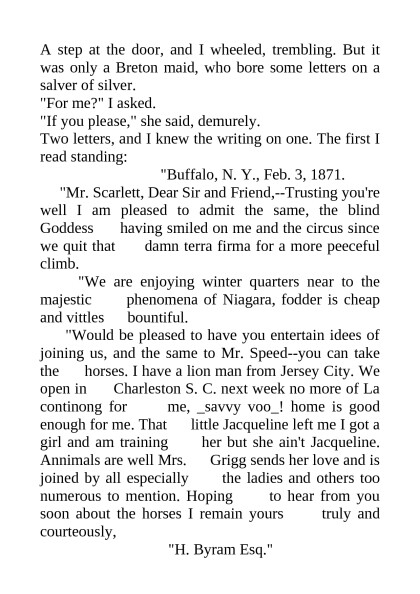 A step at the door, and I wheeled, trembling. But it was only a Breton maid, who bore some letters on a salver of silver.
"For me?" I asked.
"If you please," she said, demurely.
Two letters, and I knew the writing on one. The first I read standing:
"Buffalo, N. Y., Feb. 3, 1871.
"Mr. Scarlett, Dear Sir and Friend,--Trusting you're well I am pleased to admit the same, the blind Goddess having smiled on me and the circus since we quit that damn terra firma for a more peeceful climb.
"We are enjoying winter quarters near to the majestic phenomena of Niagara, fodder is cheap and vittles bountiful.
"Would be pleased to have you entertain idees of joining us, and the same to Mr. Speed--you can take the horses. I have a lion man from Jersey City. We open in Charleston S. C. next week no more of La continong for me, _savvy voo_! home is good enough for me. That little Jacqueline left me I got a girl and am training her but she ain't Jacqueline. Annimals are well Mrs. Grigg sends her love and is joined by all especially the ladies and others too numerous to mention. Hoping to hear from you soon about the horses I remain yours truly and courteously,
"H. Byram Esq."